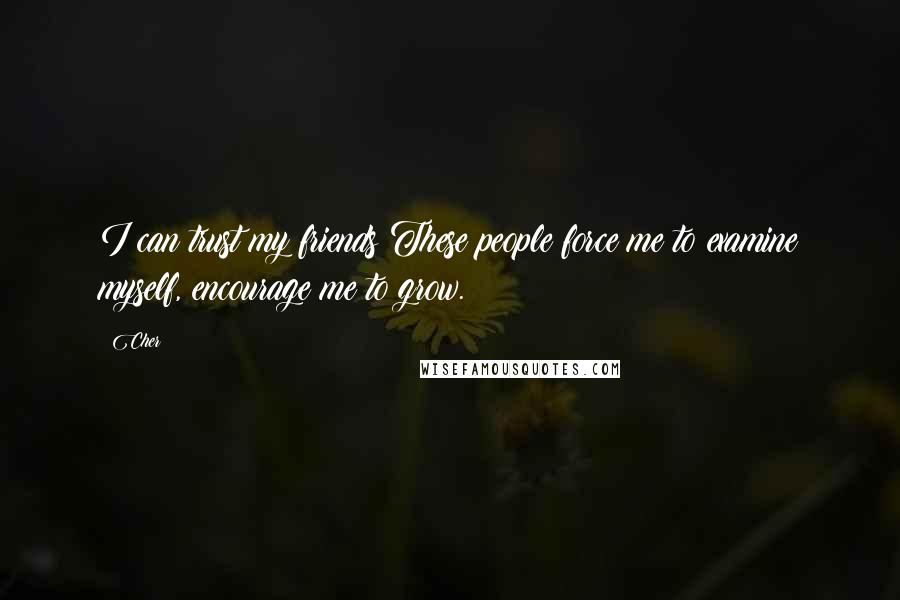 I can trust my friends These people force me to examine myself, encourage me to grow.

Cher

WISEFAMOUSQUOTES.COM